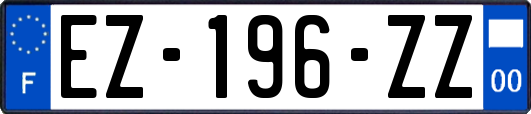 F
EZ-196-ZZ
00